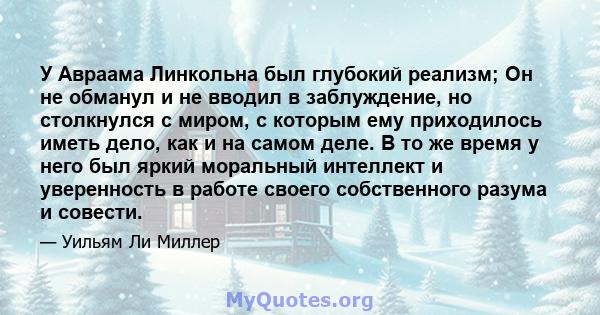 У Авраама Линкольна был глубокий реализм; Он не обманул и не вводил в заблуждение, но столкнулся с миром, с которым ему приходилось иметь дело, как и на самом деле. В то же время у него был яркий моральный интеллект и уверенность в работе своего собственного разума и совести.

— Уильям Ли Миллер

MyQuotes.org